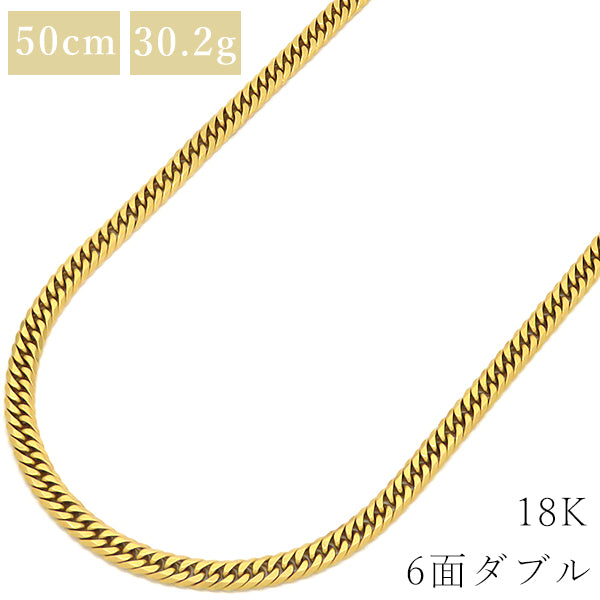 50cm 30.2g

18K
6面ダブル